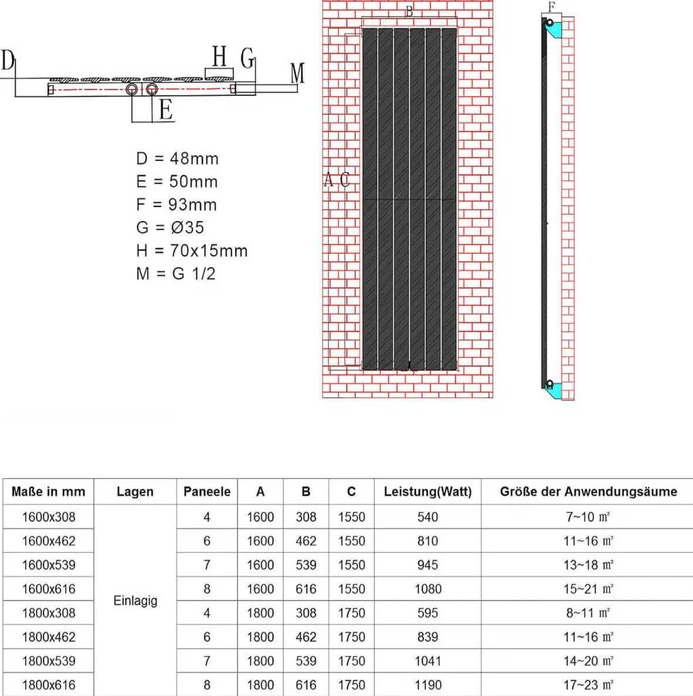 D H G M

E

D = 48mm
E = 50mm
F = 93mm
G = Ø35
H = 70x15mm
M = G 1/2

B

A C

F

| Maße in mm | Lagen | Paneele | A | B | C | Leistung(Watt) | Größe der Anwendungsäume |
|---|---|---|---|---|---|---|---|
| 1600x308 | Einlagig | 4 | 1600 | 308 | 1550 | 540 | 7~10 ㎡ |
| 1600x462 | | 6 | 1600 | 462 | 1550 | 810 | 11~16 ㎡ |
| 1600x539 | | 7 | 1600 | 539 | 1550 | 945 | 13~18 ㎡ |
| 1600x616 | | 8 | 1600 | 616 | 1550 | 1080 | 15~21 ㎡ |
| 1800x308 | | 4 | 1800 | 308 | 1750 | 595 | 8~11 ㎡ |
| 1800x462 | | 6 | 1800 | 462 | 1750 | 839 | 11~16 ㎡ |
| 1800x539 | | 7 | 1800 | 539 | 1750 | 1041 | 14~20 ㎡ |
| 1800x616 | | 8 | 1800 | 616 | 1750 | 1190 | 17~23 ㎡ |